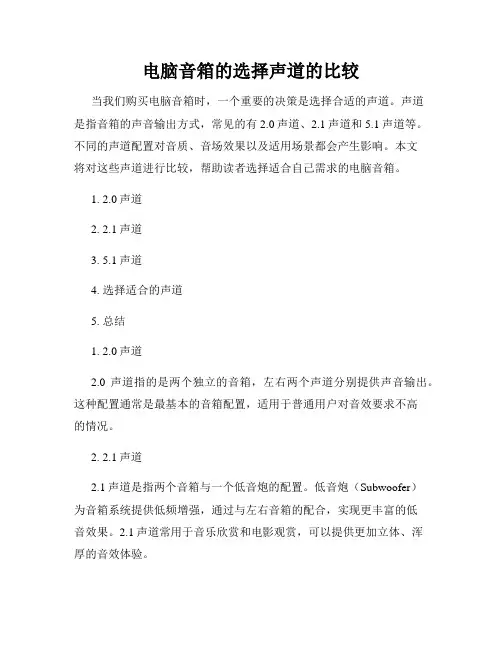 电脑音箱的选择声道的比较

当我们购买电脑音箱时，一个重要的决策是选择合适的声道。声道是指音箱的声音输出方式，常见的有 2.0 声道、2.1 声道和 5.1 声道等。不同的声道配置对音质、音场效果以及适用场景都会产生影响。本文将对这些声道进行比较，帮助读者选择适合自己需求的电脑音箱。

1. 2.0 声道

2. 2.1 声道

3. 5.1 声道

4. 选择适合的声道

5. 总结

1. 2.0 声道

2.0 声道指的是两个独立的音箱，左右两个声道分别提供声音输出。这种配置通常是最基本的音箱配置，适用于普通用户对音效要求不高的情况。

2. 2.1 声道

2.1 声道是指两个音箱与一个低音炮的配置。低音炮（Subwoofer）为音箱系统提供低频增强，通过与左右音箱的配合，实现更丰富的低音效果。2.1 声道常用于音乐欣赏和电影观赏，可以提供更加立体、浑厚的音效体验。